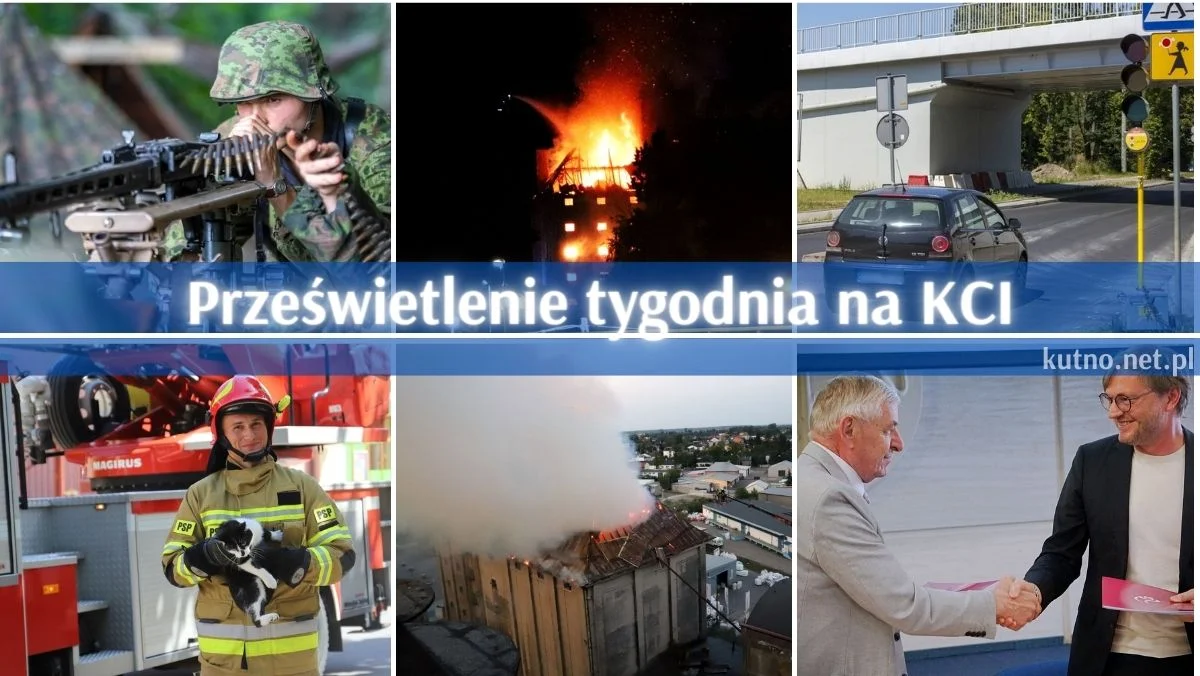 Prześwietlenie tygodnia na KCI

kutno.net.pl

MAGIRUS

PSP

PSP